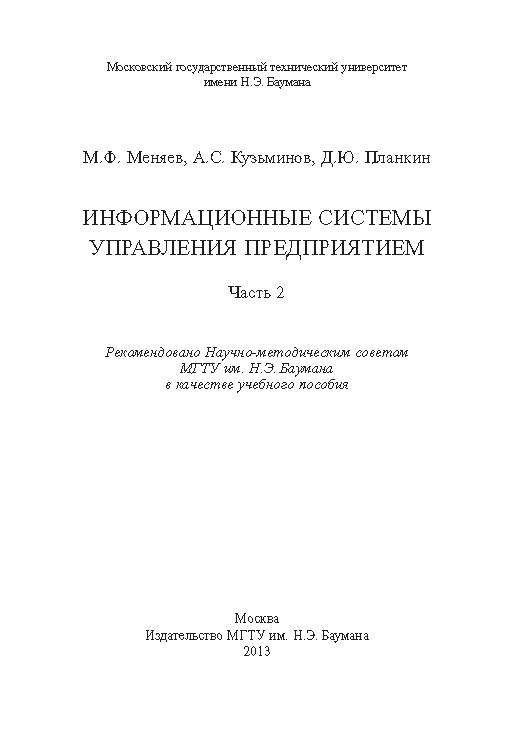 Московский государственный технический университет имени Н.Э. Баумана

М.Ф. Меняев, А.С. Кузьминов, Д.Ю. Планкин

ИНФОРМАЦИОННЫЕ СИСТЕМЫ УПРАВЛЕНИЯ ПРЕДПРИЯТИЕМ

Часть 2

Рекомендовано Научно-методическим советом МГТУ им. Н.Э. Баумана в качестве учебного пособия

Москва
Издательство МГТУ им. Н.Э. Баумана
2013